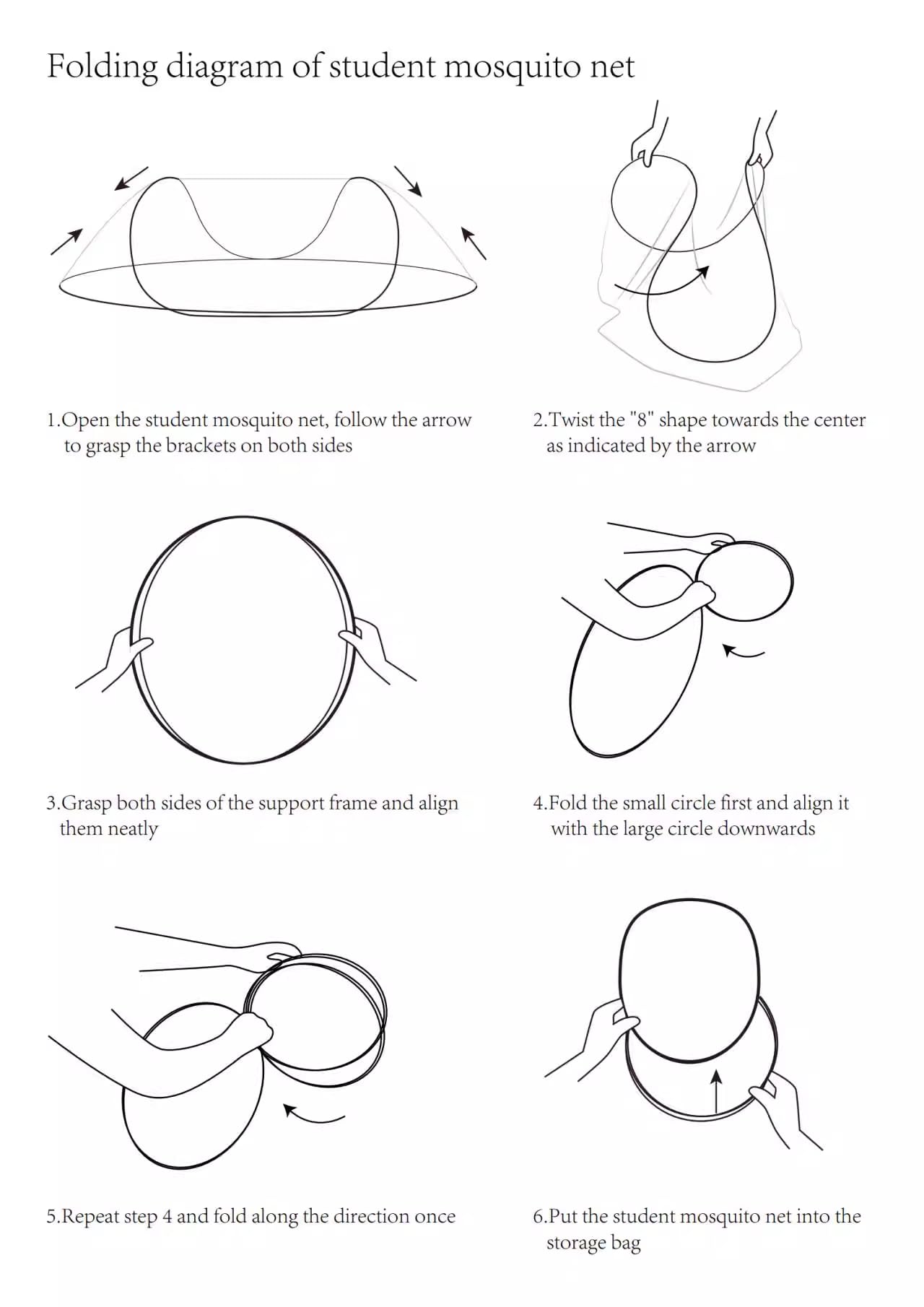 Folding diagram of student mosquito net

1.Open the student mosquito net, follow the arrow to grasp the brackets on both sides

2.Twist the "8" shape towards the center as indicated by the arrow

3.Grasp both sides of the support frame and align them neatly

4.Fold the small circle first and align it with the large circle downwards

5.Repeat step 4 and fold along the direction once

6.Put the student mosquito net into the storage bag